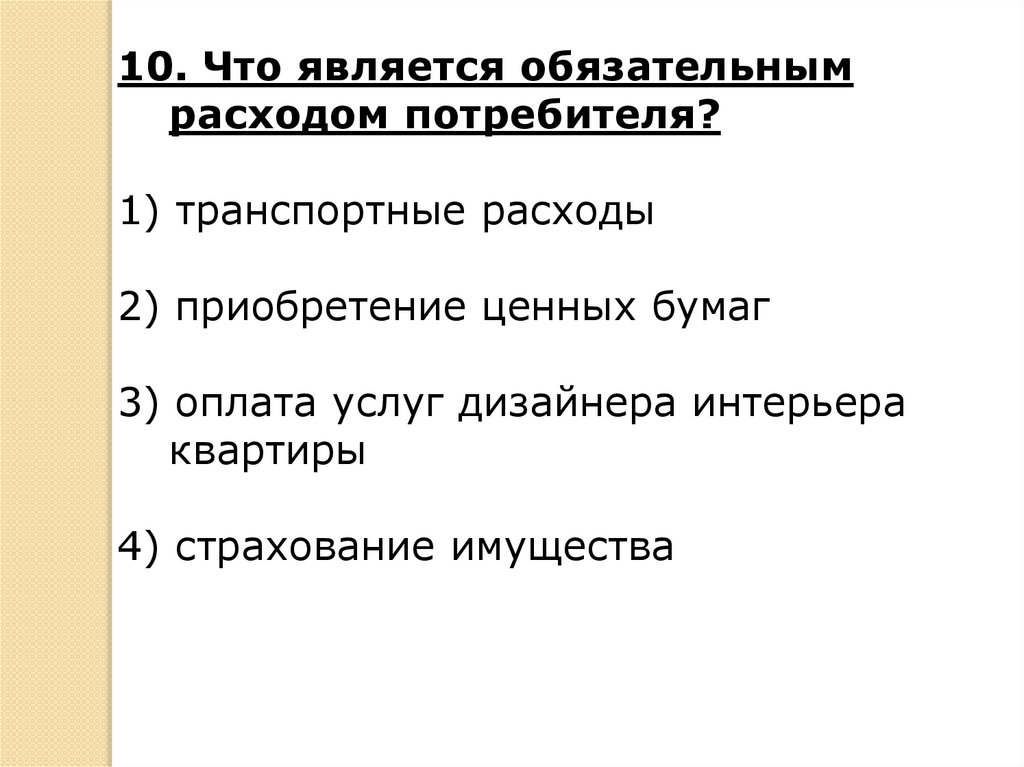 10. Что является обязательным расходом потребителя?

1) транспортные расходы

2) приобретение ценных бумаг

3) оплата услуг дизайнера интерьера квартиры

4) страхование имущества